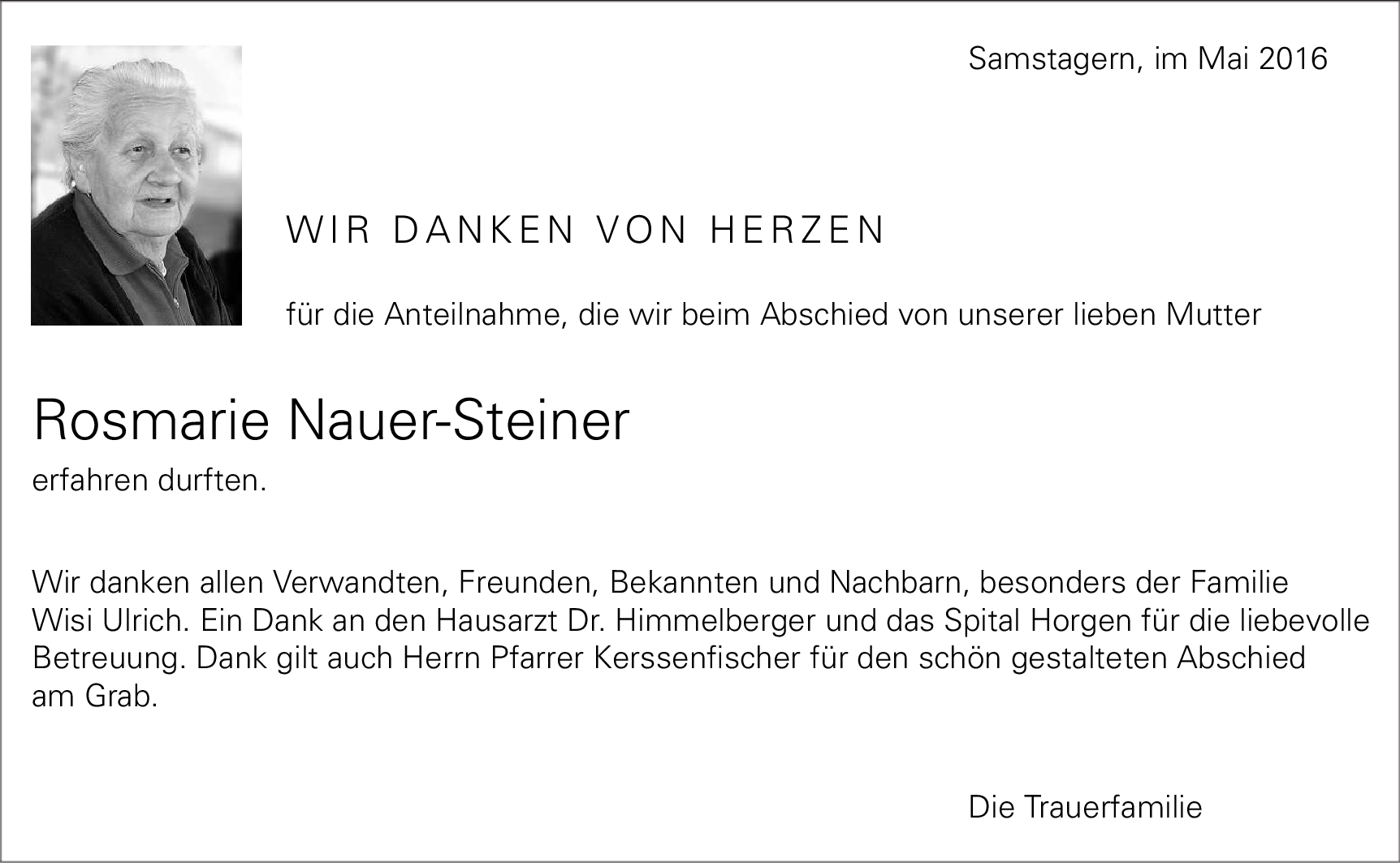 Samstagern, im Mai 2016

WIR DANKEN VON HERZEN

für die Anteilnahme, die wir beim Abschied von unserer lieben Mutter

Rosmarie Nauer-Steiner

erfahren durften.

Wir danken allen Verwandten, Freunden, Bekannten und Nachbarn, besonders der Familie Wisi Ulrich. Ein Dank an den Hausarzt Dr. Himmelberger und das Spital Horgen für die liebevolle Betreuung. Dank gilt auch Herrn Pfarrer Kerssenfischer für den schön gestalteten Abschied am Grab.

Die Trauerfamilie